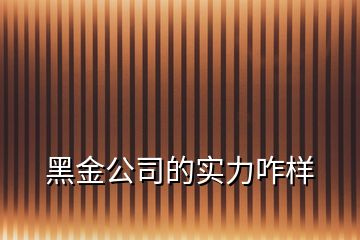 黑金公司的实力咋样